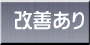 改善あり